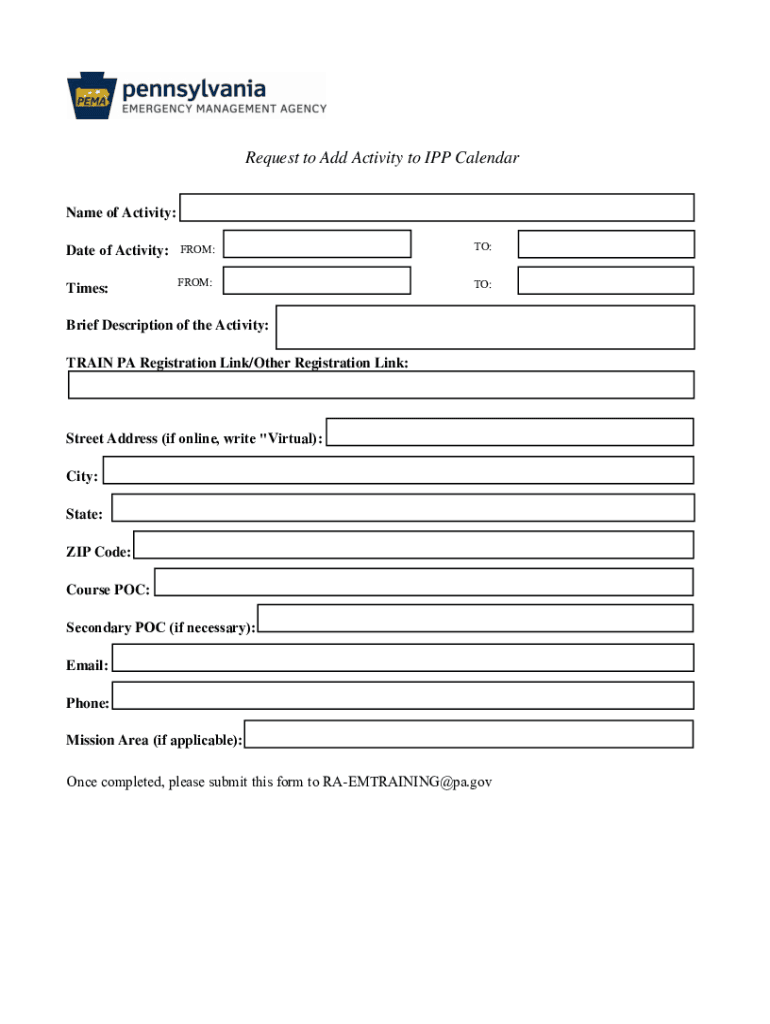 PEMA pennsylvania
EMERGENCY MANAGEMENT AGENCY

Request to Add Activity to IPP Calendar

Name of Activity:

Date of Activity: FROM: TO:

Times: FROM: TO:

Brief Description of the Activity:

TRAIN PA Registration Link/Other Registration Link:

Street Address (if online, write "Virtual):

City:

State:

ZIP Code:

Course POC:

Secondary POC (if necessary):

Email:

Phone:

Mission Area (if applicable):

Once completed, please submit this form to RA-EMTRAINING@pa.gov